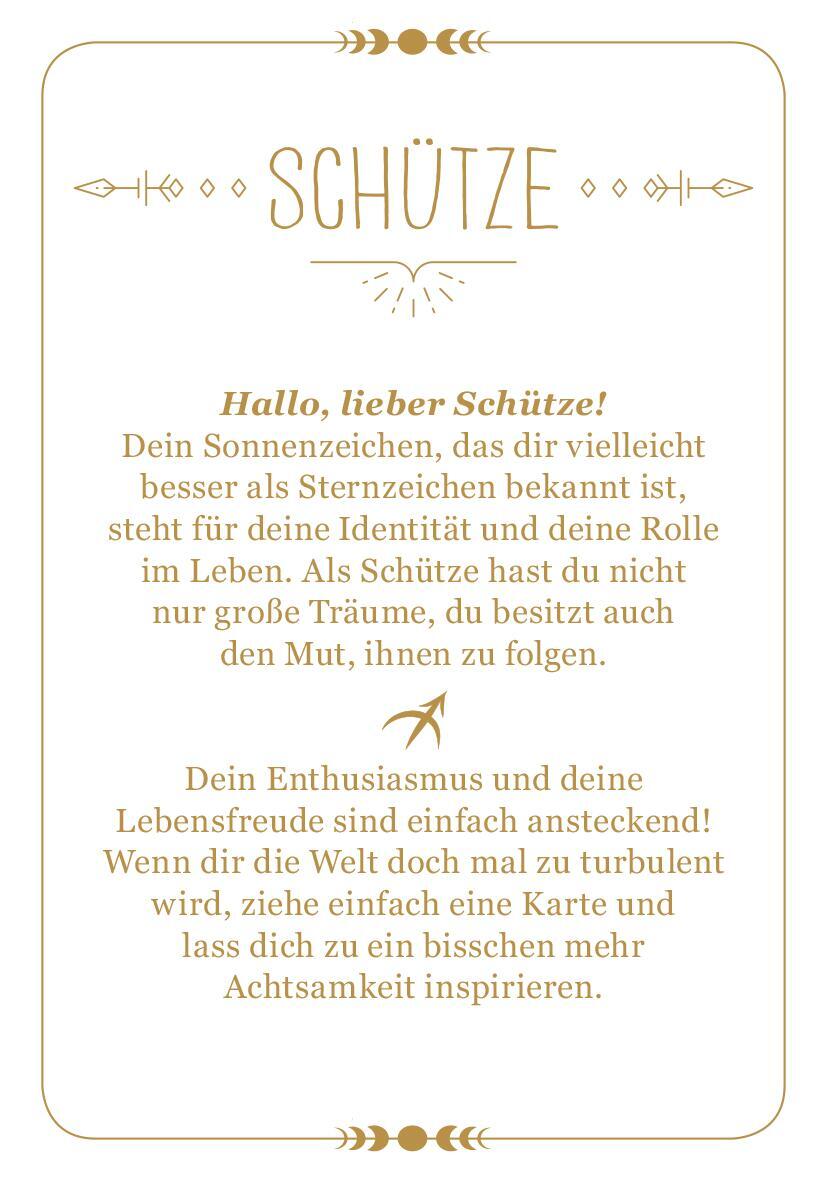 SCHÜTZE

Hallo, lieber Schütze!
Dein Sonnenzeichen, das dir vielleicht besser als Sternzeichen bekannt ist, steht für deine Identität und deine Rolle im Leben. Als Schütze hast du nicht nur große Träume, du besitzt auch den Mut, ihnen zu folgen.

Dein Enthusiasmus und deine Lebensfreude sind einfach ansteckend! Wenn dir die Welt doch mal zu turbulent wird, ziehe einfach eine Karte und lass dich zu ein bisschen mehr Achtsamkeit inspirieren.